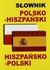 SŁOWNIK
POLSKO
-HISZPAŃSKI
HISZPAŃSKO
-POLSKI